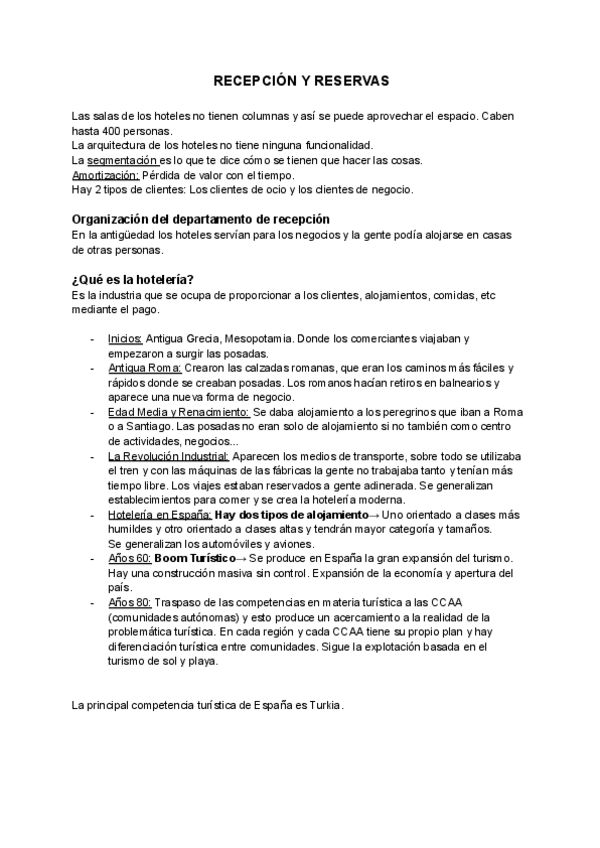 RECEPCIÓN Y RESERVAS

Las salas de los hoteles no tienen columnas y así se puede aprovechar el espacio. Caben hasta 400 personas.
La arquitectura de los hoteles no tiene ninguna funcionalidad.
La segmentación es lo que te dice cómo se tienen que hacer las cosas.
Amortización: Pérdida de valor con el tiempo.
Hay 2 tipos de clientes: Los clientes de ocio y los clientes de negocio.

Organización del departamento de recepción
En la antigüedad los hoteles servían para los negocios y la gente podía alojarse en casas de otras personas.

¿Qué es la hotelería?
Es la industria que se ocupa de proporcionar a los clientes, alojamientos, comidas, etc mediante el pago.

- Inicios: Antigua Grecia, Mesopotamia. Donde los comerciantes viajaban y empezaron a surgir las posadas.
- Antigua Roma: Crearon las calzadas romanas, que eran los caminos más fáciles y rápidos donde se creaban posadas. Los romanos hacían retiros en balnearios y aparece una nueva forma de negocio.
- Edad Media y Renacimiento: Se daba alojamiento a los peregrinos que iban a Roma o a Santiago. Las posadas no eran solo de alojamiento si no también como centro de actividades, negocios...
- La Revolución Industrial: Aparecen los medios de transporte, sobre todo se utilizaba el tren y con las máquinas de las fábricas la gente no trabajaba tanto y tenían más tiempo libre. Los viajes estaban reservados a gente adinerada. Se generalizan establecimientos para comer y se crea la hotelería moderna.
- Hotelería en España: Hay dos tipos de alojamiento→ Uno orientado a clases más humildes y otro orientado a clases altas y tendrán mayor categoría y tamaños. Se generalizan los automóviles y aviones.
- Años 60: Boom Turístico→ Se produce en España la gran expansión del turismo. Hay una construcción masiva sin control. Expansión de la economía y apertura del país.
- Años 80: Traspaso de las competencias en materia turística a las CCAA (comunidades autónomas) y esto produce un acercamiento a la realidad de la problemática turística. En cada región y cada CCAA tiene su propio plan y hay diferenciación turística entre comunidades. Sigue la explotación basada en el turismo de sol y playa.

La principal competencia turística de España es Turkia.